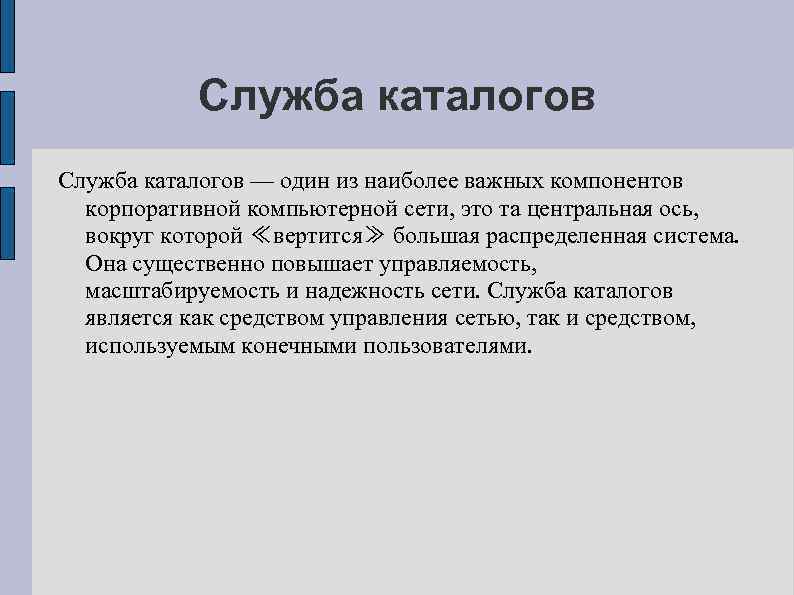 Служба каталогов

Служба каталогов — один из наиболее важных компонентов корпоративной компьютерной сети, это та центральная ось, вокруг которой ≪вертится≫ большая распределенная система. Она существенно повышает управляемость, масштабируемость и надежность сети. Служба каталогов является как средством управления сетью, так и средством, используемым конечными пользователями.